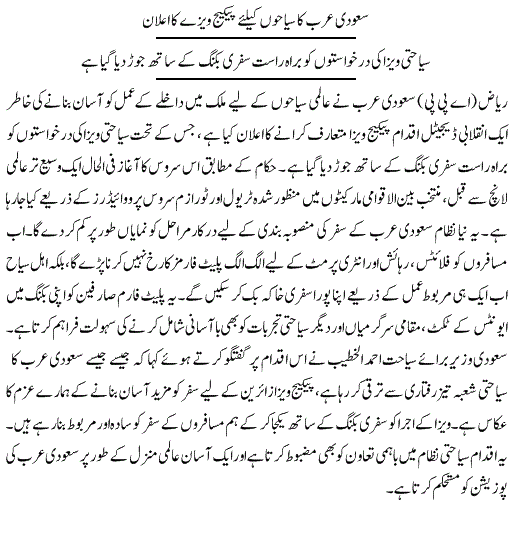 سعودی عرب کا سیاحوں کیلئے پیکیج ویزے کا اعلان

سیاحتی ویزا کی درخواستوں کو براہ راست سفری بکنگ کے ساتھ جوڑ دیا گیا ہے

ریاض (اے پی پی) سعودی عرب نے عالمی سیاحوں کے لیے ملک میں داخلے کے عمل کو آسان بنانے کی خاطر ایک انقلابی ڈیجیٹل اقدام پیکیج ویزا متعارف کرانے کا اعلان کیا ہے، جس کے تحت سیاحتی ویزا کی درخواستوں کو براہ راست سفری بکنگ کے ساتھ جوڑ دیا گیا ہے۔ حکام کے مطابق اس سروس کا آغاز فی الحال ایک وسیع تر عالمی لانچ سے قبل، منتخب بین الاقوامی مارکیٹوں میں منظور شدہ ٹریول اور ٹورازم سروس پرووائیڈرز کے ذریعے کیا جا رہا ہے۔ یہ نیا نظام سعودی عرب کے سفر کی منصوبہ بندی کے لیے درکار مراحل کو نمایاں طور پر کم کر دے گا۔ اب مسافروں کو فلائٹس، رہائش اور انٹری پرمٹ کے لیے الگ الگ پلیٹ فارمز کا رخ نہیں کرنا پڑے گا، بلکہ اہل سیاح اب ایک ہی مربوط عمل کے ذریعے اپنا پورا سفری خاکہ بک کر سکیں گے۔ یہ پلیٹ فارم صارفین کو اپنی بکنگ میں ایونٹس کے ٹکٹ، مقامی سرگرمیاں اور دیگر سیاحتی تجربات کو بھی با آسانی شامل کرنے کی سہولت فراہم کرتا ہے۔

سعودی وزیر برائے سیاحت احمد الخطیب نے اس اقدام پر گفتگو کرتے ہوئے کہا کہ جیسے جیسے سعودی عرب کا سیاحتی شعبہ تیز رفتاری سے ترقی کر رہا ہے، پیکیج ویزا زائرین کے لیے سفر کو مزید آسان بنانے کے ہمارے عزم کا عکاس ہے۔ ویزا کے اجرا کو سفری بکنگ کے ساتھ یکجا کر کے ہم مسافروں کے سفر کو سادہ اور مربوط بنا رہے ہیں۔ یہ اقدام سیاحتی نظام میں باہمی تعاون کو بھی مضبوط کرتا ہے اور ایک آسان عالمی منزل کے طور پر سعودی عرب کی پوزیشن کو مستحکم کرتا ہے۔